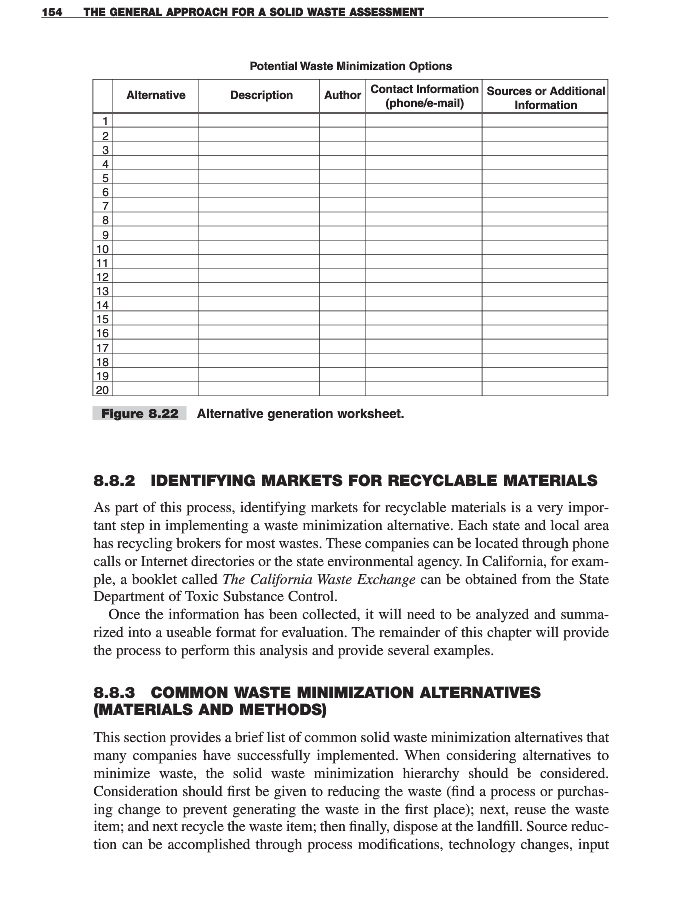 154 THE GENERAL APPROACH FOR A SOLID WASTE ASSESSMENT

Potential Waste Minimization Options

| | Alternative | Description | Author | Contact Information (phone/e-mail) | Sources or Additional Information |
|---|---|---|---|---|---|
| 1 | | | | | |
| 2 | | | | | |
| 3 | | | | | |
| 4 | | | | | |
| 5 | | | | | |
| 6 | | | | | |
| 7 | | | | | |
| 8 | | | | | |
| 9 | | | | | |
| 10 | | | | | |
| 11 | | | | | |
| 12 | | | | | |
| 13 | | | | | |
| 14 | | | | | |
| 15 | | | | | |
| 16 | | | | | |
| 17 | | | | | |
| 18 | | | | | |
| 19 | | | | | |
| 20 | | | | | |

Figure 8.22 Alternative generation worksheet.

8.8.2 IDENTIFYING MARKETS FOR RECYCLABLE MATERIALS

As part of this process, identifying markets for recyclable materials is a very important step in implementing a waste minimization alternative. Each state and local area has recycling brokers for most wastes. These companies can be located through phone calls or Internet directories or the state environmental agency. In California, for example, a booklet called The California Waste Exchange can be obtained from the State Department of Toxic Substance Control.

Once the information has been collected, it will need to be analyzed and summarized into a useable format for evaluation. The remainder of this chapter will provide the process to perform this analysis and provide several examples.

8.8.3 COMMON WASTE MINIMIZATION ALTERNATIVES (MATERIALS AND METHODS)

This section provides a brief list of common solid waste minimization alternatives that many companies have successfully implemented. When considering alternatives to minimize waste, the solid waste minimization hierarchy should be considered. Consideration should first be given to reducing the waste (find a process or purchasing change to prevent generating the waste in the first place); next, reuse the waste item; and next recycle the waste item; then finally, dispose at the landfill. Source reduction can be accomplished through process modifications, technology changes, input